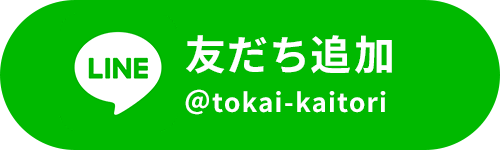 LINE
友だち追加
@tokai-kaitori